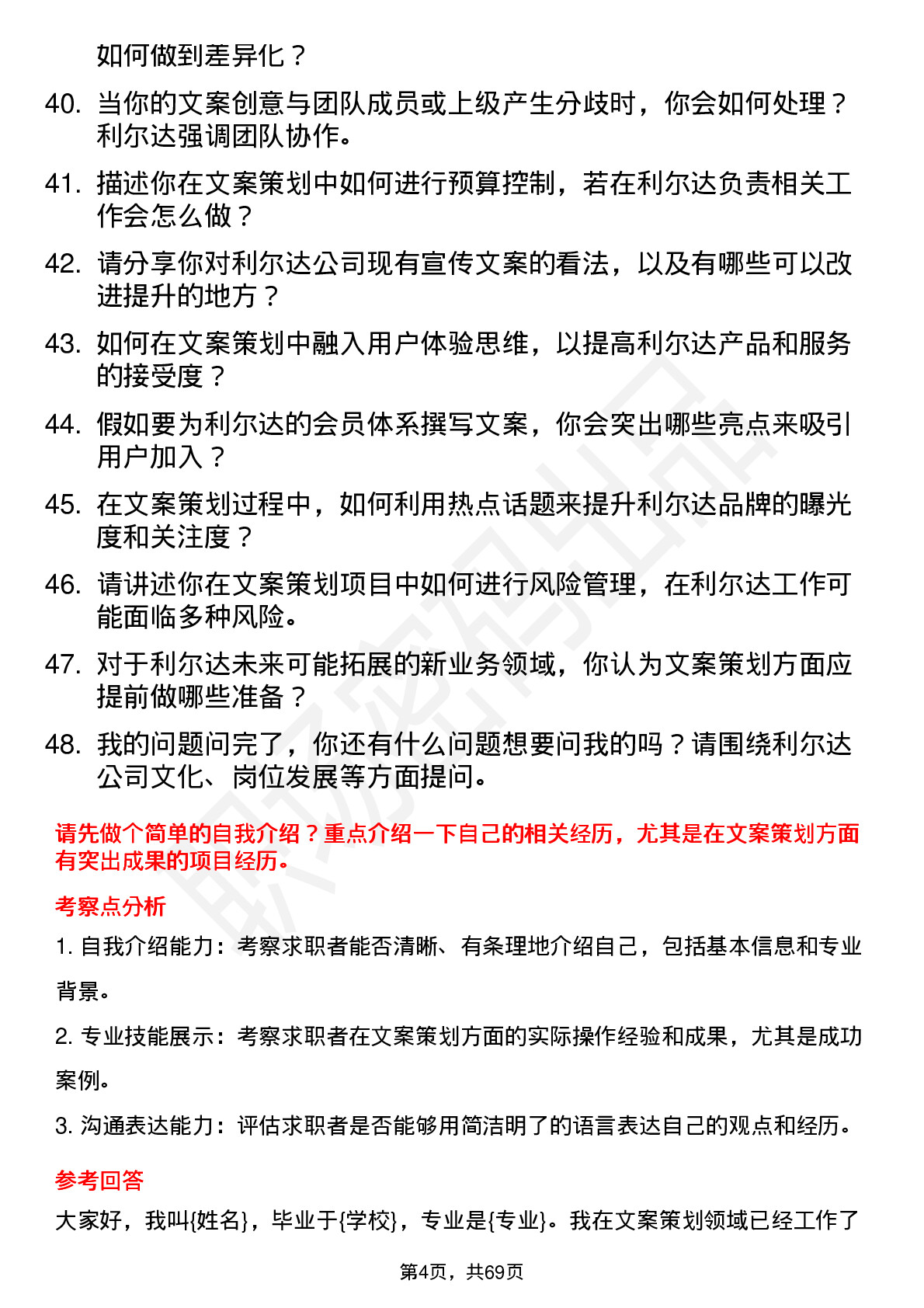 如何做到差异化？

40. 当你的文案创意与团队成员或上级产生分歧时，你会如何处理？利尔达强调团队协作。

41. 描述你在文案策划中如何进行预算控制，若在利尔达负责相关工作会怎么做？

42. 请分享你对利尔达公司现有宣传文案的看法，以及有哪些可以改进提升的地方？

43. 如何在文案策划中融入用户体验思维，以提高利尔达产品和服务的接受度？

44. 假如要为利尔达的会员体系撰写文案，你会突出哪些亮点来吸引用户加入？

45. 在文案策划过程中，如何利用热点话题来提升利尔达品牌的曝光度和关注度？

46. 请讲述你在文案策划项目中如何进行风险管理，在利尔达工作可能面临多种风险。

47. 对于利尔达未来可能拓展的新业务领域，你认为文案策划方面应提前做哪些准备？

48. 我的问题问完了，你还有什么问题想要问我的吗？请围绕利尔达公司文化、岗位发展等方面提问。

请先做个简单的自我介绍？重点介绍一下自己的相关经历，尤其是在文案策划方面有突出成果的项目经历。

考察点分析

1. 自我介绍能力：考察求职者能否清晰、有条理地介绍自己，包括基本信息和专业背景。

2. 专业技能展示：考察求职者在文案策划方面的实际操作经验和成果，尤其是成功案例。

3. 沟通表达能力：评估求职者是否能够用简洁明了的语言表达自己的观点和经历。

参考回答

大家好，我叫{姓名}，毕业于{学校}，专业是{专业}。我在文案策划领域已经工作了

第4页，共69页